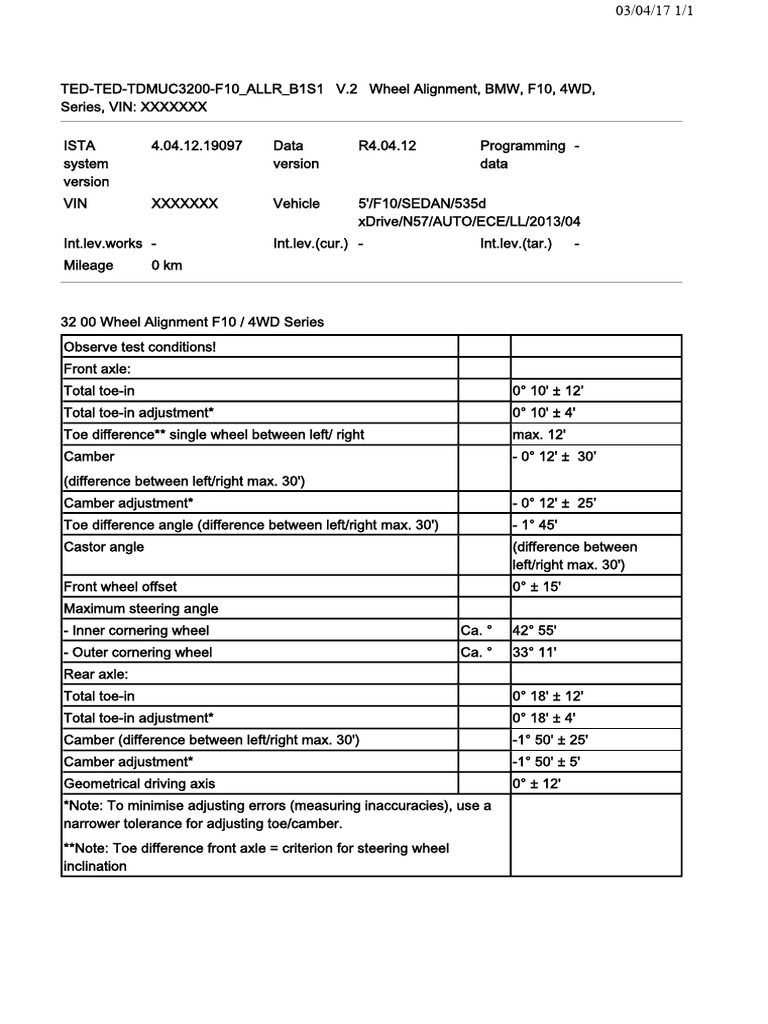 03/04/17 1/1

TED-TED-TDMUC3200-F10_ALLR_B1S1 V.2 Wheel Alignment, BMW, F10, 4WD, Series, VIN: XXXXXXX

| ISTA system version | 4.04.12.19097 | Data version | R4.04.12 | Programming data | - |
|---|---|---|---|---|---|
| VIN | XXXXXXX | Vehicle | 5'/F10/SEDAN/535d xDrive/N57/AUTO/ECE/LL/2013/04 | | |
| Int.lev.works | - | Int.lev.(cur.) | - | Int.lev.(tar.) | - |
| Mileage | 0 km | | | | |

32 00 Wheel Alignment F10 / 4WD Series

| Observe test conditions! | | |
|---|---|---|
| Front axle: | | |
| Total toe-in | | 0° 10' ± 12' |
| Total toe-in adjustment* | | 0° 10' ± 4' |
| Toe difference** single wheel between left/ right | | max. 12' |
| Camber (difference between left/right max. 30') | | - 0° 12' ± 30' |
| Camber adjustment* | | - 0° 12' ± 25' |
| Toe difference angle (difference between left/right max. 30') | | - 1° 45' |
| Castor angle | | (difference between left/right max. 30') |
| Front wheel offset | | 0° ± 15' |
| Maximum steering angle | | |
| - Inner cornering wheel | Ca. ° | 42° 55' |
| - Outer cornering wheel | Ca. ° | 33° 11' |
| Rear axle: | | |
| Total toe-in | | 0° 18' ± 12' |
| Total toe-in adjustment* | | 0° 18' ± 4' |
| Camber (difference between left/right max. 30') | | -1° 50' ± 25' |
| Camber adjustment* | | -1° 50' ± 5' |
| Geometrical driving axis | | 0° ± 12' |
| *Note: To minimise adjusting errors (measuring inaccuracies), use a narrower tolerance for adjusting toe/camber. **Note: Toe difference front axle = criterion for steering wheel inclination | | |